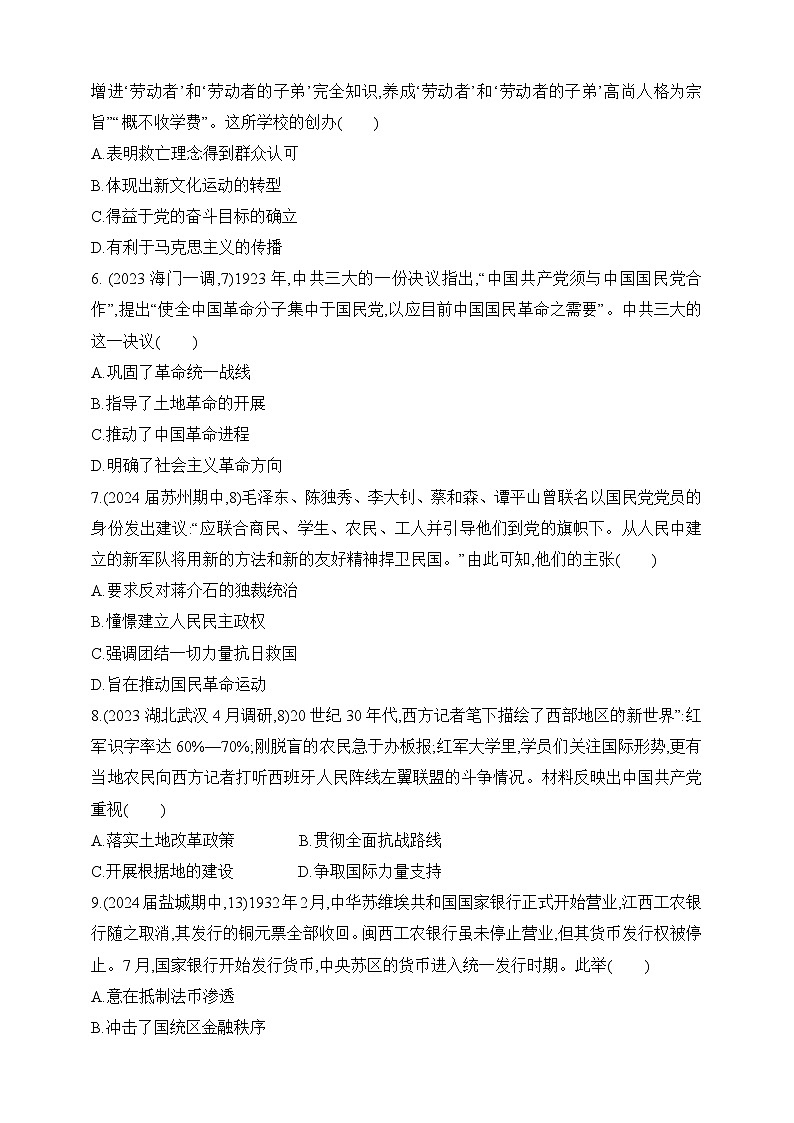 增进‘劳动者’和‘劳动者的子弟’完全知识,养成‘劳动者’和‘劳动者的子弟’高尚人格为宗旨”“概不收学费”。这所学校的创办(　　)

A.表明救亡理念得到群众认可

B.体现出新文化运动的转型

C.得益于党的奋斗目标的确立

D.有利于马克思主义的传播

6. (2023 海门一调,7)1923 年,中共三大的一份决议指出,“中国共产党须与中国国民党合作”,提出“使全中国革命分子集中于国民党,以应目前中国国民革命之需要”。中共三大的这一决议(　　)

A.巩固了革命统一战线

B.指导了土地革命的开展

C.推动了中国革命进程

D.明确了社会主义革命方向

7.(2024 届苏州期中,8)毛泽东、陈独秀、李大钊、蔡和森、谭平山曾联名以国民党党员的身份发出建议:“应联合商民、学生、农民、工人并引导他们到党的旗帜下。从人民中建立的新军队将用新的方法和新的友好精神捍卫民国。”由此可知,他们的主张(　　)

A.要求反对蒋介石的独裁统治

B.憧憬建立人民民主政权

C.强调团结一切力量抗日救国

D.旨在推动国民革命运动

8.(2023 湖北武汉 4 月调研,8)20 世纪 30 年代,西方记者笔下描绘了西部地区的新世界”:红军识字率达 60%—70%;刚脱盲的农民急于办板报;红军大学里,学员们关注国际形势,更有当地农民向西方记者打听西班牙人民阵线左翼联盟的斗争情况。材料反映出中国共产党重视(　　)

A.落实土地改革政策　　B.贯彻全面抗战路线

C.开展根据地的建设　　D.争取国际力量支持

9.(2024 届盐城期中,13)1932 年 2 月,中华苏维埃共和国国家银行正式开始营业,江西工农银行随之取消,其发行的铜元票全部收回。闽西工农银行虽未停止营业,但其货币发行权被停止。7 月,国家银行开始发行货币,中央苏区的货币进入统一发行时期。此举(　　)

A.意在抵制法币渗透

B.冲击了国统区金融秩序